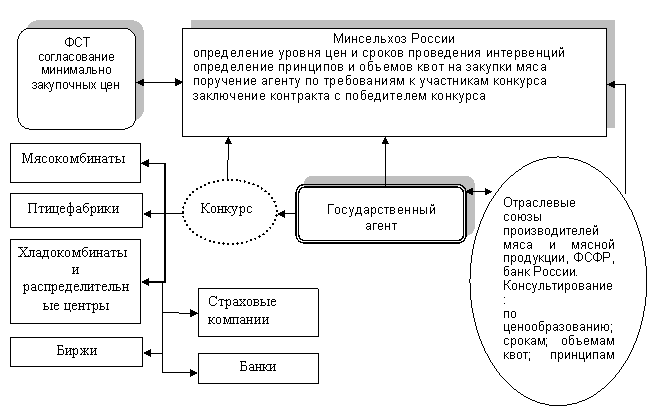 ФСТ согласование минимально закупочных цен

Минсельхоз России
определение уровня цен и сроков проведения интервенций
определение принципов и объемов квот на закупки мяса
поручение агенту по требованиям к участникам конкурса
заключение контракта с победителем конкурса

Мясокомбинаты

Птицефабрики

Хладокомбинаты и распределительные центры

Биржи

Конкурс

Государственный агент

Страховые компании

Банки

Отраслевые союзы производителей мяса и мясной продукции, ФСФР, банк России. Консультирование : по ценообразованию; срокам; объемам квот; принципам